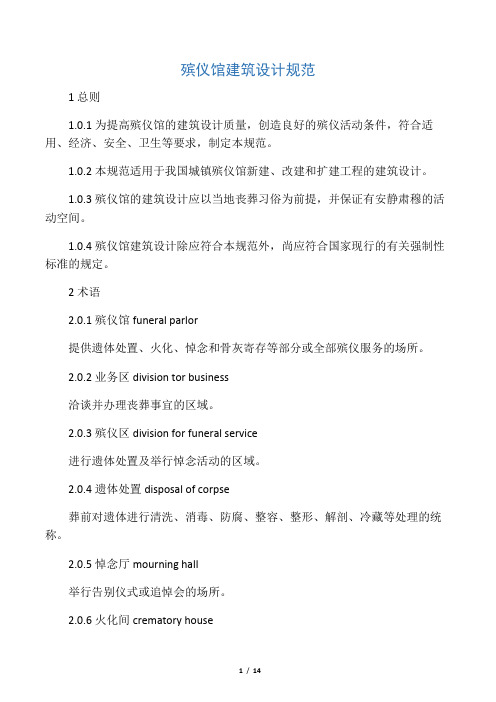 殡仪馆建筑设计规范

1 总则

1.0.1 为提高殡仪馆的建筑设计质量，创造良好的殡仪活动条件，符合适用、经济、安全、卫生等要求，制定本规范。

1.0.2 本规范适用于我国城镇殡仪馆新建、改建和扩建工程的建筑设计。

1.0.3 殡仪馆的建筑设计应以当地丧葬习俗为前提，并保证有安静肃穆的活动空间。

1.0.4 殡仪馆建筑设计除应符合本规范外，尚应符合国家现行的有关强制性标准的规定。

2 术语

2.0.1 殡仪馆 funeral parlor

提供遗体处置、火化、悼念和骨灰寄存等部分或全部殡仪服务的场所。

2.0.2 业务区 division tor business

洽谈并办理丧葬事宜的区域。

2.0.3 殡仪区 division for funeral service

进行遗体处置及举行悼念活动的区域。

2.0.4 遗体处置 disposal of corpse

葬前对遗体进行清洗、消毒、防腐、整容、整形、解剖、冷藏等处理的统称。

2.0.5 悼念厅 mourning hall

举行告别仪式或追悼会的场所。

2.0.6 火化间 crematory house

1 / 14